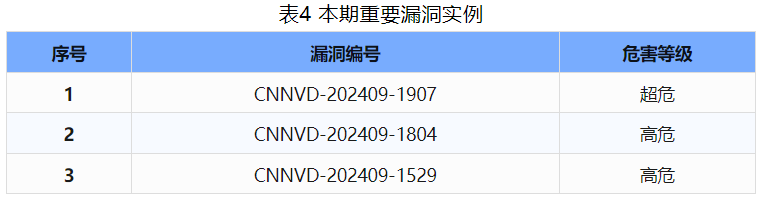 表4 本期重要漏洞实例

| 序号 | 漏洞编号 | 危害等级 |
|---|---|---|
| 1 | CNNVD-202409-1907 | 超危 |
| 2 | CNNVD-202409-1804 | 高危 |
| 3 | CNNVD-202409-1529 | 高危 |